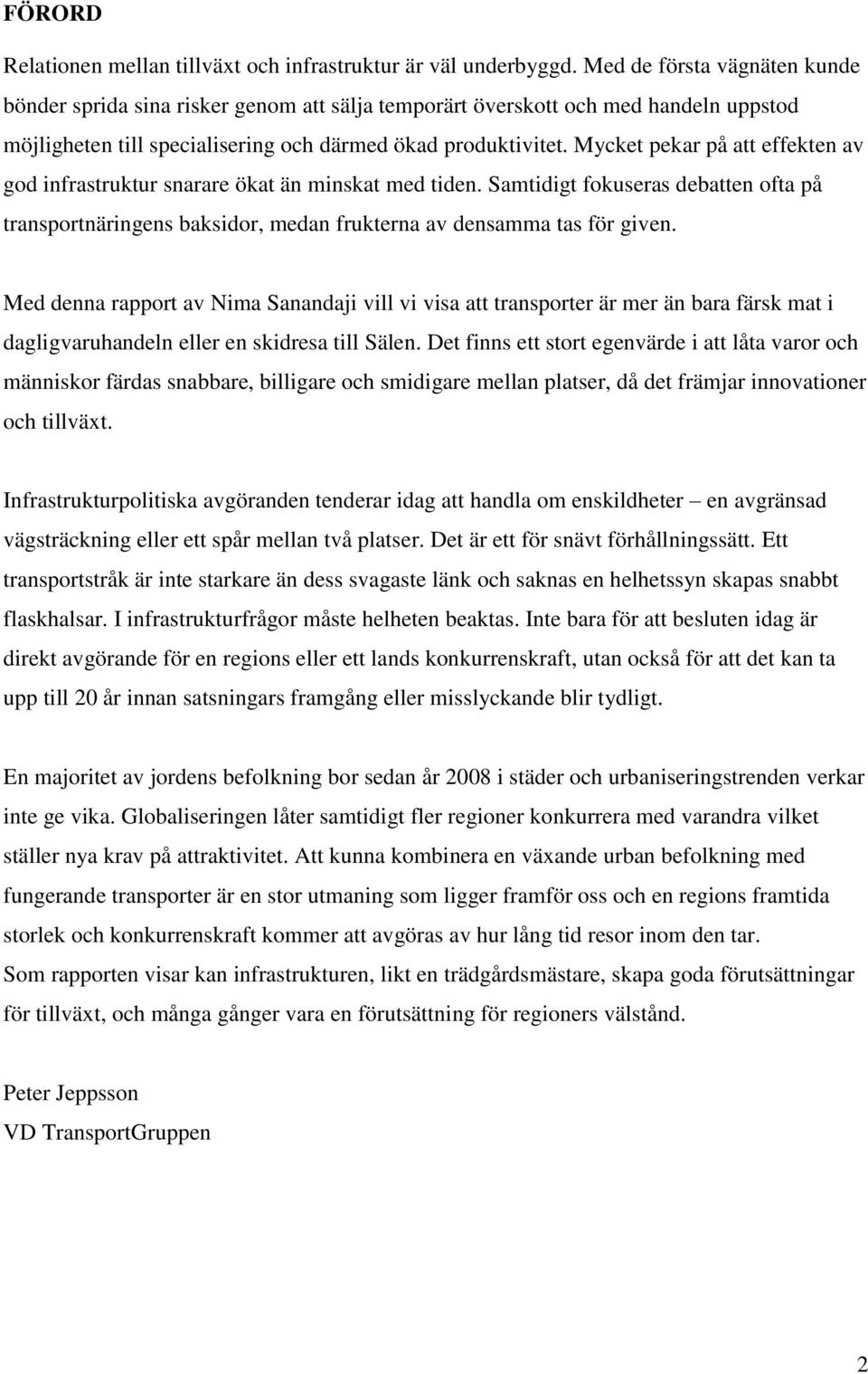 FÖRORD

Relationen mellan tillväxt och infrastruktur är väl underbyggd. Med de första vägnäten kunde bönder sprida sina risker genom att sälja temporärt överskott och med handeln uppstod möjligheten till specialisering och därmed ökad produktivitet. Mycket pekar på att effekten av god infrastruktur snarare ökat än minskat med tiden. Samtidigt fokuseras debatten ofta på transportnäringens baksidor, medan frukterna av densamma tas för given.

Med denna rapport av Nima Sanandaji vill vi visa att transporter är mer än bara färsk mat i dagligvaruhandeln eller en skidresa till Sälen. Det finns ett stort egenvärde i att låta varor och människor färdas snabbare, billigare och smidigare mellan platser, då det främjar innovationer och tillväxt.

Infrastrukturpolitiska avgöranden tenderar idag att handla om enskildheter – en avgränsad vägsträckning eller ett spår mellan två platser. Det är ett för snävt förhållningssätt. Ett transportstråk är inte starkare än dess svagaste länk och saknas en helhetssyn skapas snabbt flaskhalsar. I infrastrukturfrågor måste helheten beaktas. Inte bara för att besluten idag är direkt avgörande för en regions eller ett lands konkurrenskraft, utan också för att det kan ta upp till 20 år innan satsningars framgång eller misslyckande blir tydligt.

En majoritet av jordens befolkning bor sedan år 2008 i städer och urbaniseringstrenden verkar inte ge vika. Globaliseringen låter samtidigt fler regioner konkurrera med varandra vilket ställer nya krav på attraktivitet. Att kunna kombinera en växande urban befolkning med fungerande transporter är en stor utmaning som ligger framför oss och en regions framtida storlek och konkurrenskraft kommer att avgöras av hur lång tid resor inom den tar.
Som rapporten visar kan infrastrukturen, likt en trädgårdsmästare, skapa goda förutsättningar för tillväxt, och många gånger vara en förutsättning för regioners välstånd.

Peter Jeppsson
VD TransportGruppen

2